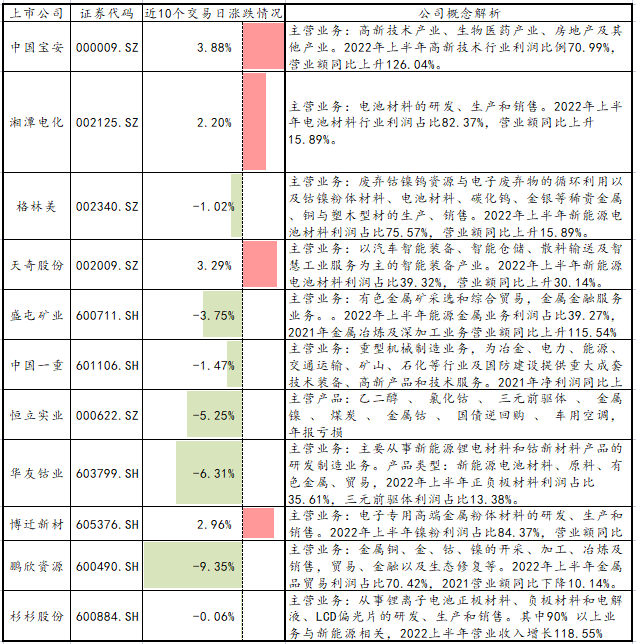 | 上市公司 | 证券代码 | 近10个交易日涨跌情况 | 公司概念解析 |
|---|---|---|---|
| 中国宝安 | 000009.SZ | 3.88% | 主营业务：高新技术产业、生物医药产业、房地产及其他产业。2022年上半年高新技术行业利润比例70.99%，营业额同比上升126.04%。 |
| 湘潭电化 | 002125.SZ | 2.20% | 主营业务：电池材料的研发、生产和销售。2022年上半年电池材料行业利润占比82.37%，营业额同比上升15.89%。 |
| 格林美 | 002340.SZ | -1.02% | 主营业务：废弃钴镍钨资源与电子废弃物的循环利用以及钴镍粉体材料、电池材料、碳化钨、金银等稀贵金属、铜与塑木型材的生产、销售。2022年上半年新能源电池材料利润占比75.57%，营业额同比上升15.89%。 |
| 天奇股份 | 002009.SZ | 3.29% | 主营业务：以汽车智能装备、智能仓储、散料输送及智慧工业服务为主的智能装备产业。2022年上半年新能源电池材料利润占比39.32%，营业额同比上升30.14%。 |
| 盛屯矿业 | 600711.SH | -3.75% | 主营业务：有色金属矿采选和综合贸易，金属金融服务业务。。2022年上半年能源金属业务利润占比39.27%，2021年金属冶炼及深加工业务营业额同比上升115.54% |
| 中国一重 | 601106.SH | -1.47% | 主营业务：重型机械制造业务，为冶金、电力、能源、交通运输、矿山、石化等行业及国防建设提供重大成套技术装备、高新产品和技术服务。2021年净利润同比上 |
| 恒立实业 | 000622.SZ | -5.25% | 主营产品：乙二醇 、 氯化钴 、 三元前驱体 、 金属镍 、 煤炭 、 金属钴 、 国债逆回购 、 车用空调，年报亏损 |
| 华友钴业 | 603799.SH | -6.31% | 主营业务：主要从事新能源锂电材料和钴新材料产品的研发制造业务。产品类型：新能源电池材料、原料、有色金属、贸易，2022年上半年正负极材料利润占比35.61%，三元前驱体利润占比13.38%。 |
| 博迁新材 | 605376.SH | 2.96% | 主营业务：电子专用高端金属粉体材料的研发、生产和销售。2022年上半年镍粉利润占比84.37%，营业额同比 |
| 鹏欣资源 | 600490.SH | -9.35% | 主营业务：金属铜、金、钴、镍的开采、加工、冶炼及销售，贸易、金融以及生态修复等。2022年上半年金属品贸易利润占比70.42%，2021营业额同比下降10.14%。 |
| 杉杉股份 | 600884.SH | -0.06% | 主营业务：从事锂离子电池正极材料、负极材料和电解液、LCD偏光片的研发、生产和销售。其中90% 以上业务与新能源相关，2022上半年营业收入增长118.55% |